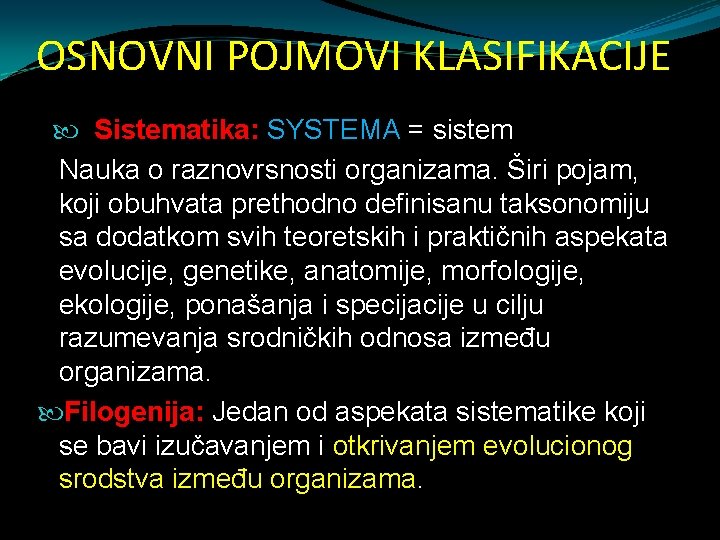 OSNOVNI POJMOVI KLASIFIKACIJE

Sistematika: SYSTEMA = sistem
Nauka o raznovrsnosti organizama. Širi pojam, koji obuhvata prethodno definisanu taksonomiju sa dodatkom svih teoretskih i praktičnih aspekata evolucije, genetike, anatomije, morfologije, ekologije, ponašanja i specijacije u cilju razumevanja srodničkih odnosa između organizama.

Filogenija: Jedan od aspekata sistematike koji se bavi izučavanjem i otkrivanjem evolucionog srodstva između organizama.